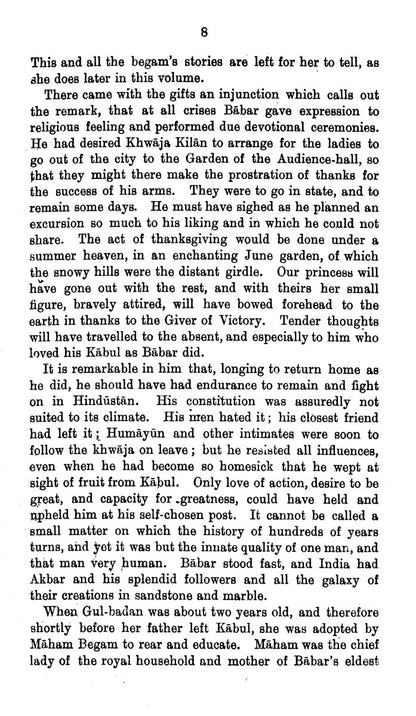 8

This and all the begam's stories are left for her to tell, as she does later in this volume.

There came with the gifts an injunction which calls out the remark, that at all crises Bābar gave expression to religious feeling and performed due devotional ceremonies. He had desired Khwāja Kilān to arrange for the ladies to go out of the city to the Garden of the Audience-hall, so that they might there make the prostration of thanks for the success of his arms. They were to go in state, and to remain some days. He must have sighed as he planned an excursion so much to his liking and in which he could not share. The act of thanksgiving would be done under a summer heaven, in an enchanting June garden, of which the snowy hills were the distant girdle. Our princess will have gone out with the rest, and with theirs her small figure, bravely attired, will have bowed forehead to the earth in thanks to the Giver of Victory. Tender thoughts will have travelled to the absent, and especially to him who loved his Kābul as Bābar did.

It is remarkable in him that, longing to return home as he did, he should have had endurance to remain and fight on in Hindūstān. His constitution was assuredly not suited to its climate. His men hated it; his closest friend had left it; Humāyūn and other intimates were soon to follow the khwāja on leave; but he resisted all influences, even when he had become so homesick that he wept at sight of fruit from Kābul. Only love of action, desire to be great, and capacity for greatness, could have held and upheld him at his self-chosen post. It cannot be called a small matter on which the history of hundreds of years turns, and yet it was but the innate quality of one man, and that man very human. Bābar stood fast, and India had Akbar and his splendid followers and all the galaxy of their creations in sandstone and marble.

When Gul-badan was about two years old, and therefore shortly before her father left Kābul, she was adopted by Māham Begam to rear and educate. Māham was the chief lady of the royal household and mother of Bābar's eldest